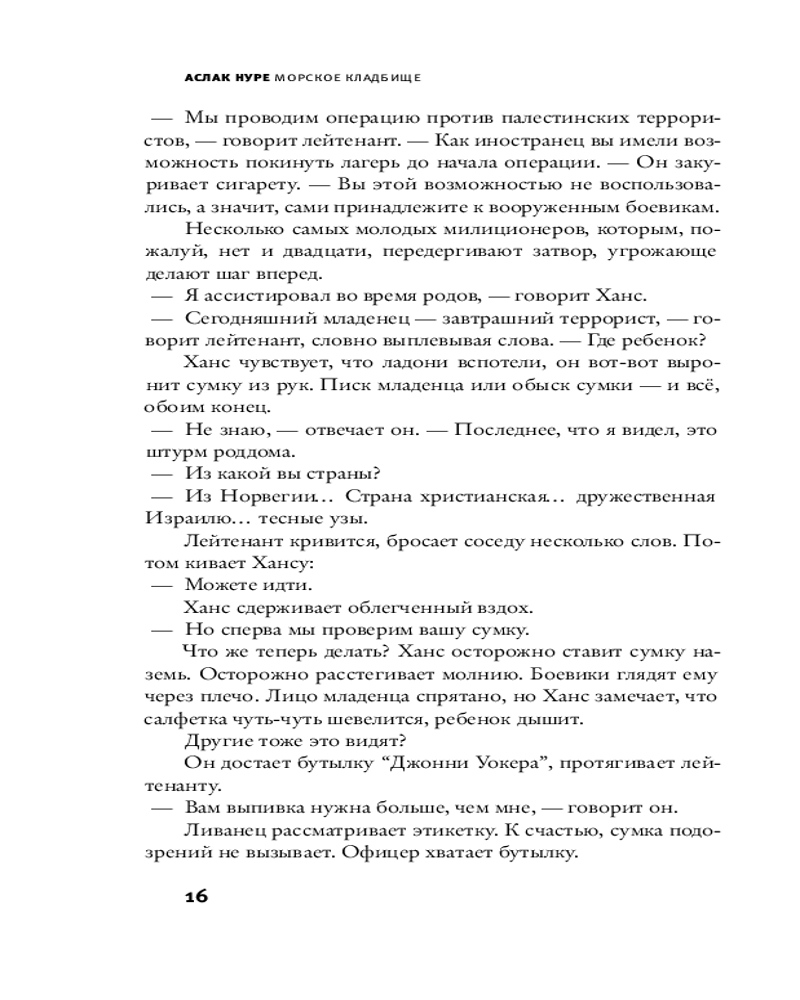 АСЛАК НУРЕ МОРСКОЕ КЛАДБИЩЕ

— Мы проводим операцию против палестинских террористов, — говорит лейтенант. — Как иностранец вы имели возможность покинуть лагерь до начала операции. — Он закуривает сигарету. — Вы этой возможностью не воспользовались, а значит, сами принадлежите к вооруженным боевикам.

Несколько самых молодых милиционеров, которым, пожалуй, нет и двадцати, передергивают затвор, угрожающе делают шаг вперед.

— Я ассистировал во время родов, — говорит Ханс.

— Сегодняшний младенец — завтрашний террорист, — говорит лейтенант, словно выплевывая слова. — Где ребенок?

Ханс чувствует, что ладони вспотели, он вот-вот выронит сумку из рук. Писк младенца или обыск сумки — и всё, обоим конец.

— Не знаю, — отвечает он. — Последнее, что я видел, это штурм роддома.

— Из какой вы страны?

— Из Норвегии… Страна христианская… дружественная Израилю… тесные узы.

Лейтенант кривится, бросает соседу несколько слов. Потом кивает Хансу:

— Можете идти.

Ханс сдерживает облегченный вздох.

— Но сперва мы проверим вашу сумку.

Что же теперь делать? Ханс осторожно ставит сумку наземь. Осторожно расстегивает молнию. Боевики глядят ему через плечо. Лицо младенца спрятано, но Ханс замечает, что салфетка чуть-чуть шевелится, ребенок дышит.

Другие тоже это видят?

Он достает бутылку “Джонни Уокера”, протягивает лейтенанту.

— Вам выпивка нужна больше, чем мне, — говорит он.

Ливанец рассматривает этикетку. К счастью, сумка подозрений не вызывает. Офицер хватает бутылку.

16